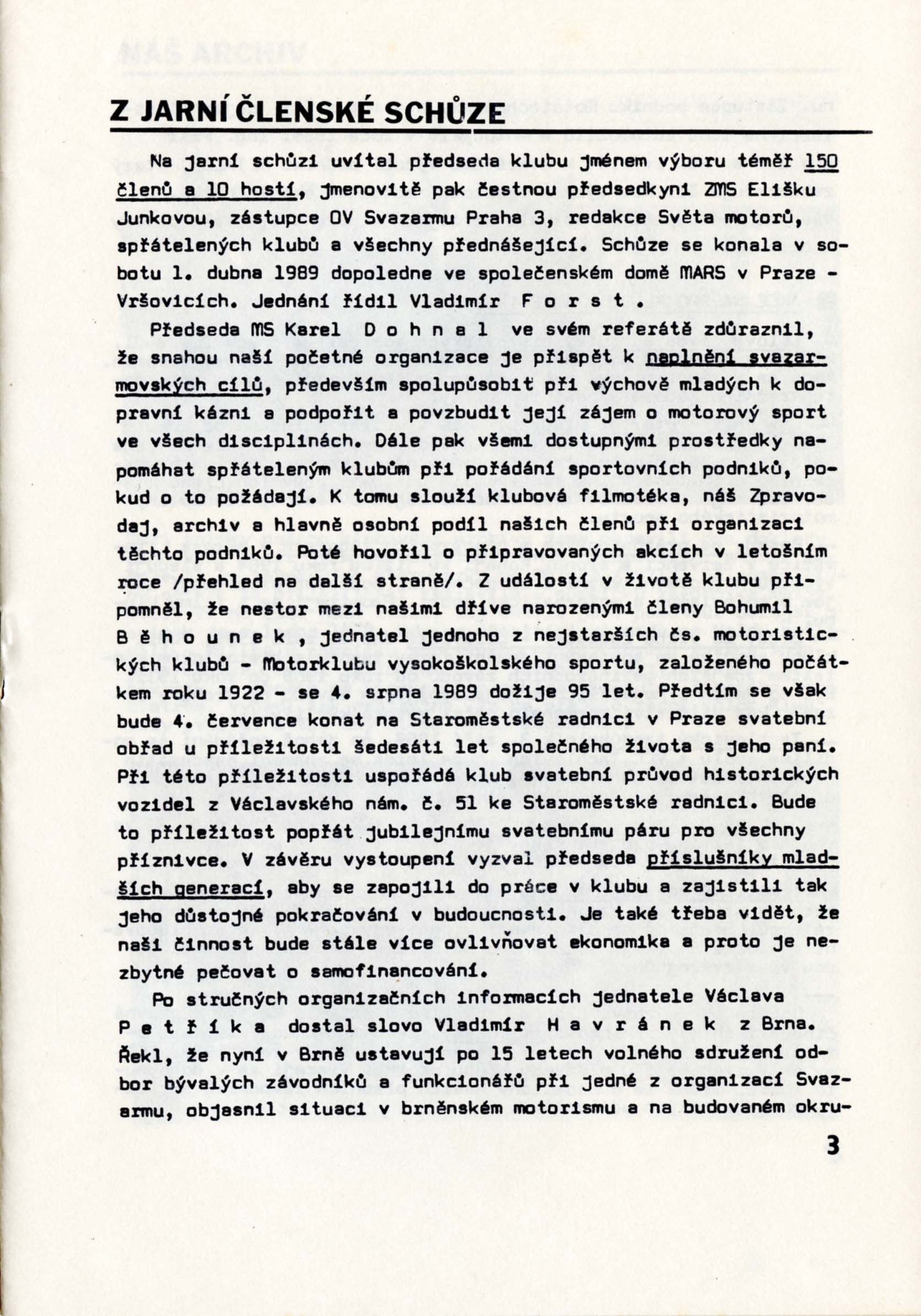 Z JARNÍ ČLENSKÉ SCHŮZE

Na jarní schůzi uvítal předseda klubu jménem výboru téměř 150 členů a 10 hostí, jmenovitě pak čestnou předsedkyni ZMS Elišku Junkovou, zástupce OV Svazarmu Praha 3, redakce Světa motorů, spřátelených klubů a všechny přednášející. Schůze se konala v sobotu 1. dubna 1989 dopoledne ve společenském domě MARS v Praze - Vršovicích. Jednání řídil Vladimír F o r s t .

Předseda MS Karel D o h n a l ve svém referátě zdůraznil, že snahou naší početné organizace je přispět k naplnění svazarmovských cílů, především spolupůsobit při výchově mladých k dopravní kázni a podpořit a povzbudit její zájem o motorový sport ve všech disciplinách. Dále pak všemi dostupnými prostředky napomáhat spřáteleným klubům při pořádání sportovních podniků, pokud o to požádají. K tomu slouží klubová filmotéka, náš Zpravodaj, archiv a hlavně osobní podíl našich členů při organizaci těchto podniků. Poté hovořil o připravovaných akcích v letošním roce /přehled na další straně/. Z událostí v životě klubu připomněl, že nestor mezi našimi dříve narozenými členy Bohumil B ě h o u n e k , jednatel jednoho z nejstarších čs. motoristických klubů - Motorklubu vysokoškolského sportu, založeného počátkem roku 1922 - se 4. srpna 1989 dožije 95 let. Předtím se však bude 4. července konat na Staroměstské radnici v Praze svatební obřad u příležitosti šedesáti let společného života s jeho paní. Při této příležitosti uspořádá klub svatební průvod historických vozidel z Václavského nám. č. 51 ke Staroměstské radnici. Bude to příležitost popřát jubilejnímu svatebnímu páru pro všechny příznivce. V závěru vystoupení vyzval předseda příslušníky mladších generací, aby se zapojili do práce v klubu a zajistili tak jeho důstojné pokračování v budoucnosti. Je také třeba vidět, že naši činnost bude stále více ovlivňovat ekonomika a proto je nezbytné pečovat o samofinancování.

Po stručných organizačních informacích jednatele Václava P e t ř í k a dostal slovo Vladimír H a v r á n e k z Brna. Řekl, že nyní v Brně ustavují po 15 letech volného sdružení odbor bývalých závodníků a funkcionářů při jedné z organizací Svazarmu, objasnil situaci v brněnském motorismu a na budovaném okru-

3